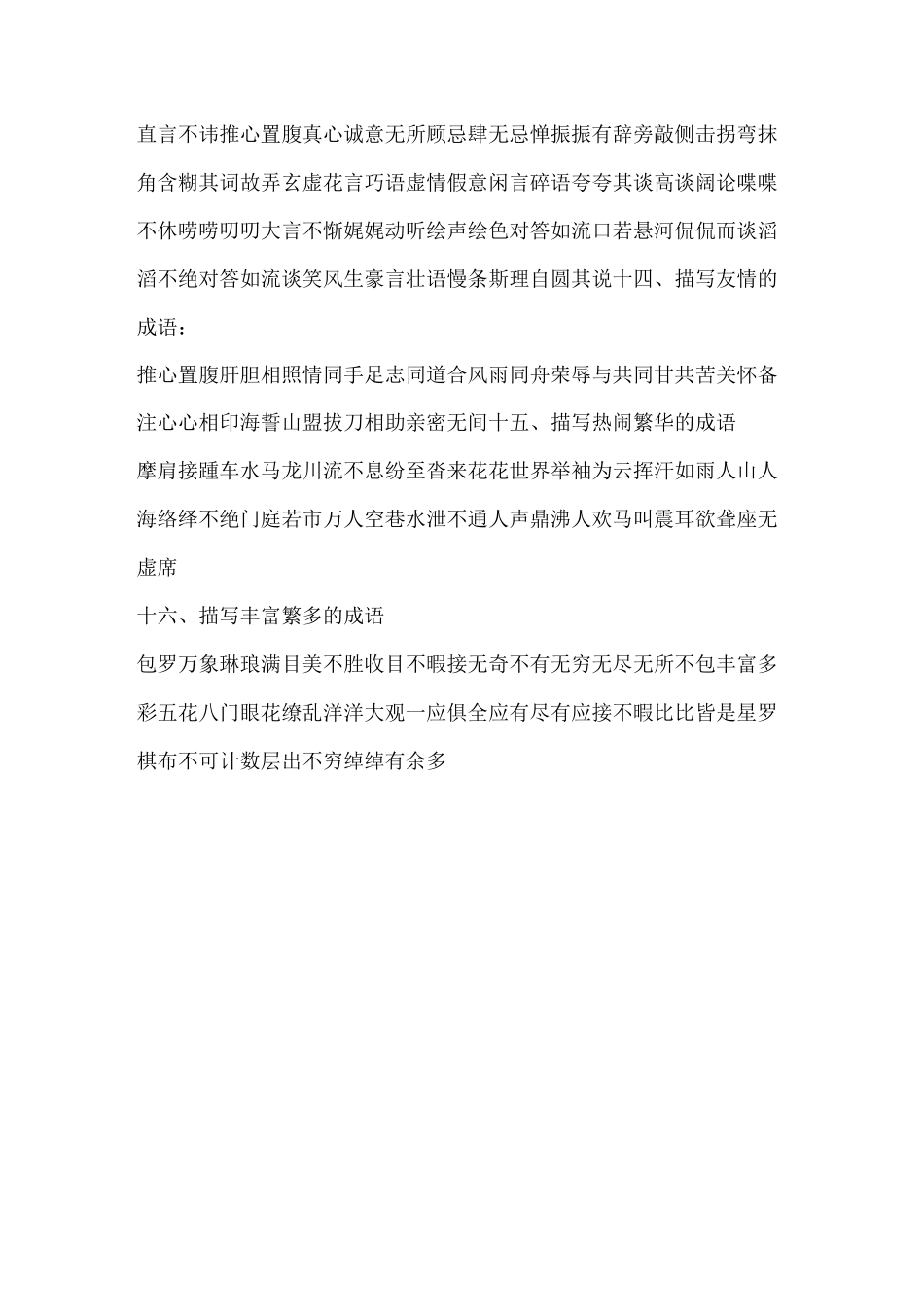 直言不讳推心置腹真心诚意无所顾忌肆无忌惮振振有辞旁敲侧击拐弯抹角含糊其词故弄玄虚花言巧语虚情假意闲言碎语夸夸其谈高谈阔论喋喋不休唠唠叨叨大言不惭娓娓动听绘声绘色对答如流口若悬河侃侃而谈滔滔不绝对答如流谈笑风生豪言壮语慢条斯理自圆其说十四、描写友情的成语：

推心置腹肝胆相照情同手足志同道合风雨同舟荣辱与共同甘共苦关怀备注心心相印海誓山盟拔刀相助亲密无间十五、描写热闹繁华的成语

摩肩接踵车水马龙川流不息纷至沓来花花世界举袖为云挥汗如雨人山人海络绎不绝门庭若市万人空巷水泄不通人声鼎沸人欢马叫震耳欲聋座无虚席

十六、描写丰富繁多的成语

包罗万象琳琅满目美不胜收目不暇接无奇不有无穷无尽无所不包丰富多彩五花八门眼花缭乱洋洋大观一应俱全应有尽有应接不暇比比皆是星罗棋布不可计数层出不穷绰绰有余多